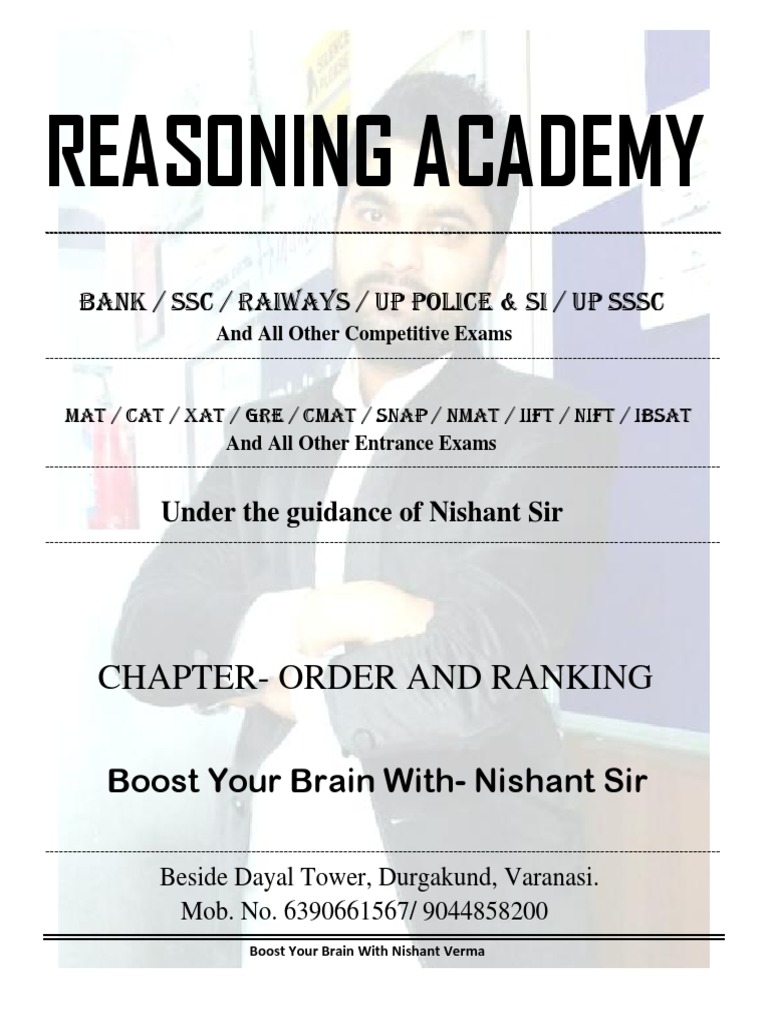 REASONING ACADEMY

BANK / SSC / RAIWAYS / UP POLICE & SI / UP SSSC
And All Other Competitive Exams

MAT / CAT / XAT / GRE / CMAT / SNAP / NMAT / IIFT / NIFT / IBSAT
And All Other Entrance Exams

Under the guidance of Nishant Sir

CHAPTER- ORDER AND RANKING

Boost Your Brain With- Nishant Sir

Beside Dayal Tower, Durgakund, Varanasi.
Mob. No. 6390661567/ 9044858200

Boost Your Brain With Nishant Verma